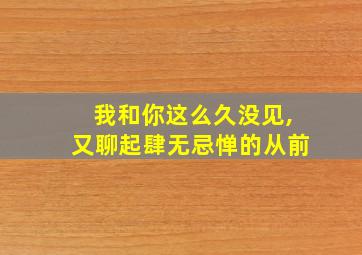 我和你这么久没见,
又聊起肆无忌惮的从前